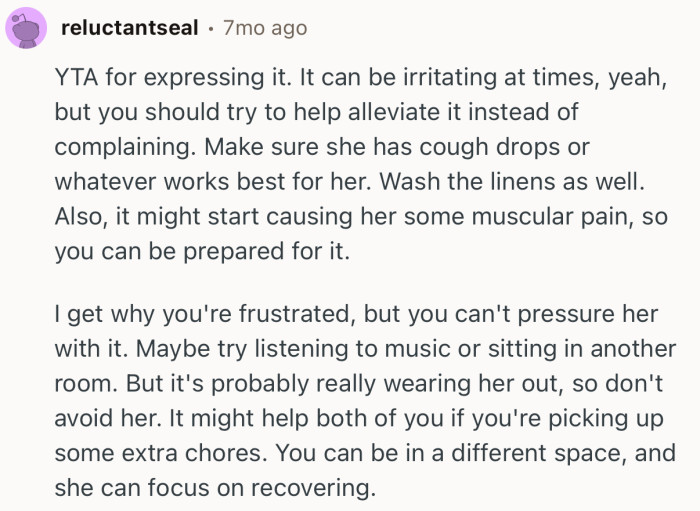 reluctantseal • 7mo ago

YTA for expressing it. It can be irritating at times, yeah, but you should try to help alleviate it instead of complaining. Make sure she has cough drops or whatever works best for her. Wash the linens as well. Also, it might start causing her some muscular pain, so you can be prepared for it.

I get why you're frustrated, but you can't pressure her with it. Maybe try listening to music or sitting in another room. But it's probably really wearing her out, so don't avoid her. It might help both of you if you're picking up some extra chores. You can be in a different space, and she can focus on recovering.